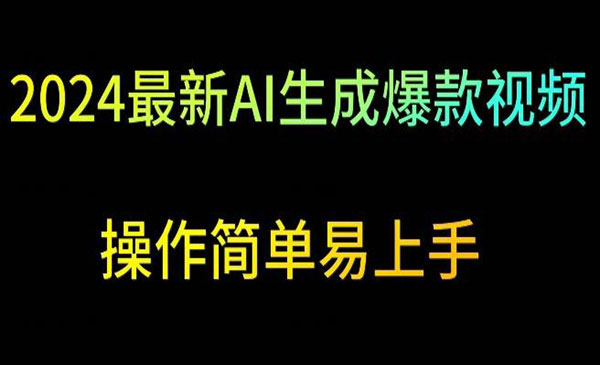 2024最新AI生成爆款视频

操作简单易上手